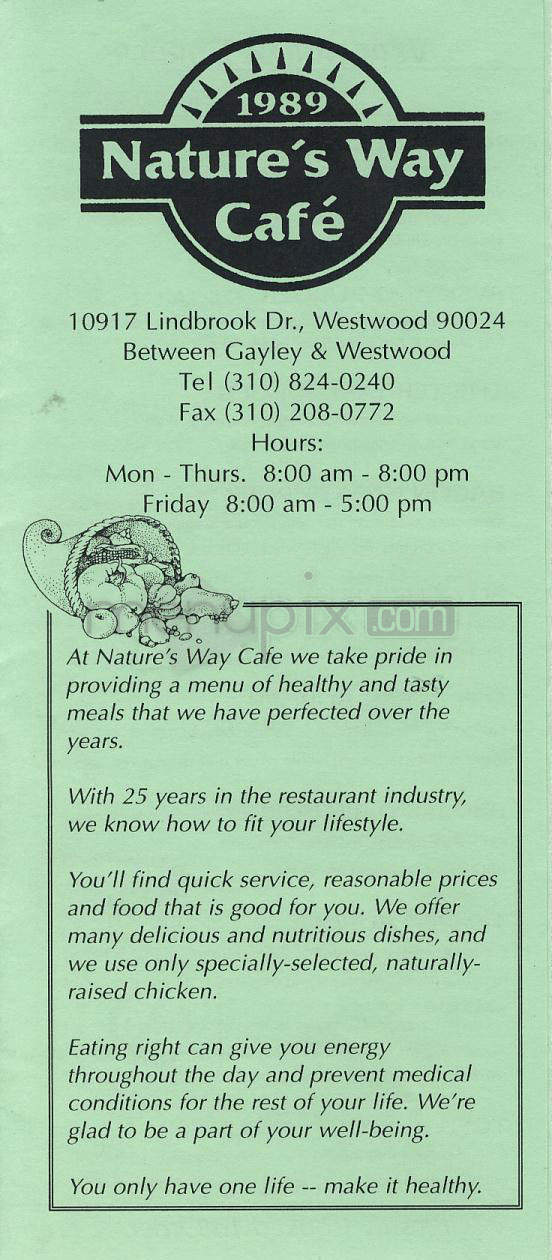 1989
Nature's Way
Café

10917 Lindbrook Dr., Westwood 90024
Between Gayley & Westwood
Tel (310) 824-0240
Fax (310) 208-0772
Hours:
Mon - Thurs. 8:00 am - 8:00 pm
Friday 8:00 am - 5:00 pm

menupix.com

At Nature's Way Cafe we take pride in providing a menu of healthy and tasty meals that we have perfected over the years.

With 25 years in the restaurant industry, we know how to fit your lifestyle.

You'll find quick service, reasonable prices and food that is good for you. We offer many delicious and nutritious dishes, and we use only specially-selected, naturally-raised chicken.

Eating right can give you energy throughout the day and prevent medical conditions for the rest of your life. We're glad to be a part of your well-being.

You only have one life -- make it healthy.